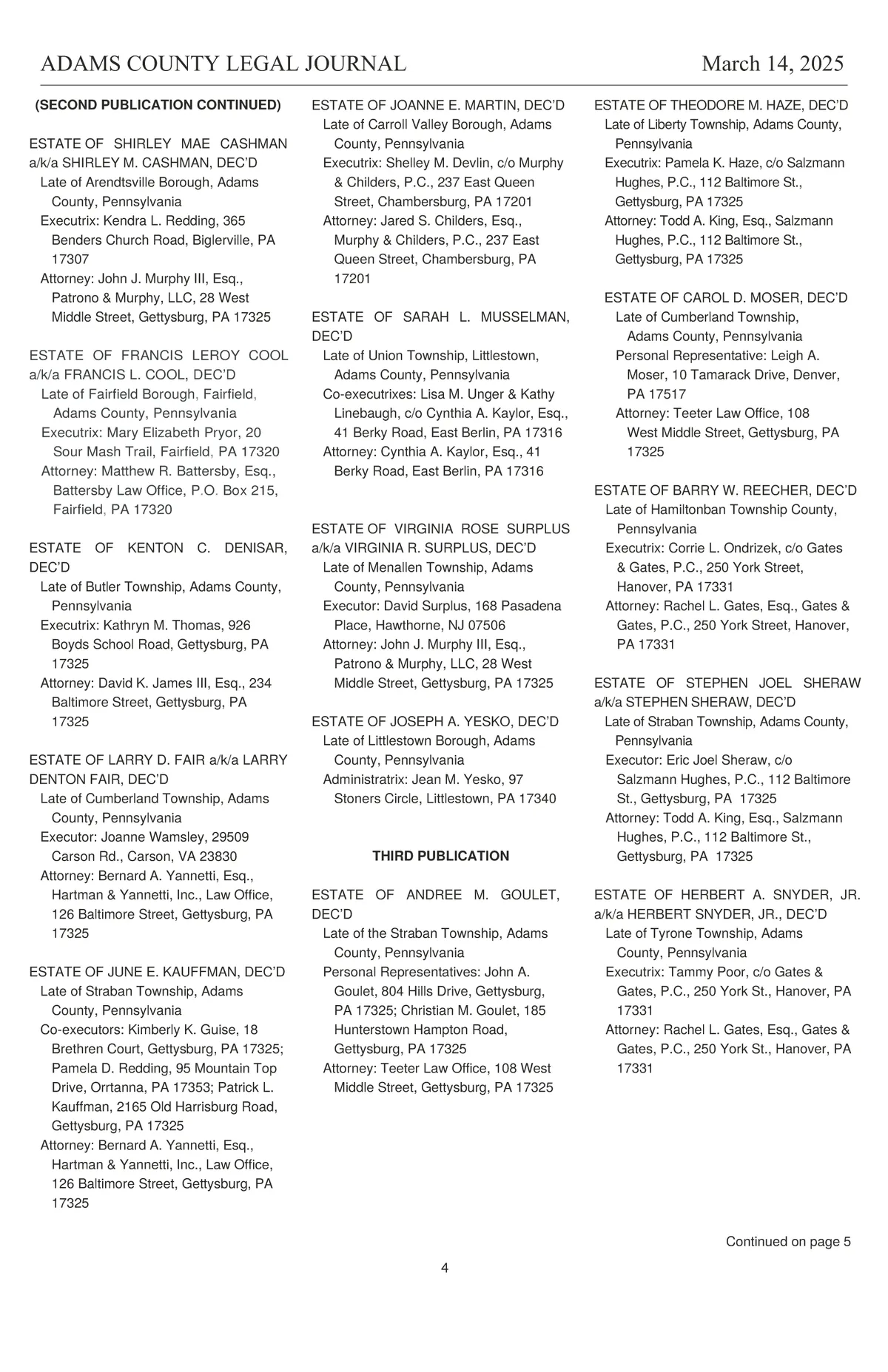 ADAMS COUNTY LEGAL JOURNAL March 14, 2025

(SECOND PUBLICATION CONTINUED)

ESTATE OF SHIRLEY MAE CASHMAN a/k/a SHIRLEY M. CASHMAN, DEC'D
Late of Arendtsville Borough, Adams County, Pennsylvania
Executrix: Kendra L. Redding, 365 Benders Church Road, Biglerville, PA 17307
Attorney: John J. Murphy III, Esq., Patrono & Murphy, LLC, 28 West Middle Street, Gettysburg, PA 17325

ESTATE OF FRANCIS LEROY COOL a/k/a FRANCIS L. COOL, DEC'D
Late of Fairfield Borough, Fairfield, Adams County, Pennsylvania
Executrix: Mary Elizabeth Pryor, 20 Sour Mash Trail, Fairfield, PA 17320
Attorney: Matthew R. Battersby, Esq., Battersby Law Office, P.O. Box 215, Fairfield, PA 17320

ESTATE OF KENTON C. DENISAR, DEC'D
Late of Butler Township, Adams County, Pennsylvania
Executrix: Kathryn M. Thomas, 926 Boyds School Road, Gettysburg, PA 17325
Attorney: David K. James III, Esq., 234 Baltimore Street, Gettysburg, PA 17325

ESTATE OF LARRY D. FAIR a/k/a LARRY DENTON FAIR, DEC'D
Late of Cumberland Township, Adams County, Pennsylvania
Executor: Joanne Wamsley, 29509 Carson Rd., Carson, VA 23830
Attorney: Bernard A. Yannetti, Esq., Hartman & Yannetti, Inc., Law Office, 126 Baltimore Street, Gettysburg, PA 17325

ESTATE OF JUNE E. KAUFFMAN, DEC'D
Late of Straban Township, Adams County, Pennsylvania
Co-executors: Kimberly K. Guise, 18 Brethren Court, Gettysburg, PA 17325; Pamela D. Redding, 95 Mountain Top Drive, Orrtanna, PA 17353; Patrick L. Kauffman, 2165 Old Harrisburg Road, Gettysburg, PA 17325
Attorney: Bernard A. Yannetti, Esq., Hartman & Yannetti, Inc., Law Office, 126 Baltimore Street, Gettysburg, PA 17325

ESTATE OF JOANNE E. MARTIN, DEC'D
Late of Carroll Valley Borough, Adams County, Pennsylvania
Executrix: Shelley M. Devlin, c/o Murphy & Childers, P.C., 237 East Queen Street, Chambersburg, PA 17201
Attorney: Jared S. Childers, Esq., Murphy & Childers, P.C., 237 East Queen Street, Chambersburg, PA 17201

ESTATE OF SARAH L. MUSSELMAN, DEC'D
Late of Union Township, Littlestown, Adams County, Pennsylvania
Co-executrixes: Lisa M. Unger & Kathy Linebaugh, c/o Cynthia A. Kaylor, Esq., 41 Berky Road, East Berlin, PA 17316
Attorney: Cynthia A. Kaylor, Esq., 41 Berky Road, East Berlin, PA 17316

ESTATE OF VIRGINIA ROSE SURPLUS a/k/a VIRGINIA R. SURPLUS, DEC'D
Late of Menallen Township, Adams County, Pennsylvania
Executor: David Surplus, 168 Pasadena Place, Hawthorne, NJ 07506
Attorney: John J. Murphy III, Esq., Patrono & Murphy, LLC, 28 West Middle Street, Gettysburg, PA 17325

ESTATE OF JOSEPH A. YESKO, DEC'D
Late of Littlestown Borough, Adams County, Pennsylvania
Administratrix: Jean M. Yesko, 97 Stoners Circle, Littlestown, PA 17340

THIRD PUBLICATION

ESTATE OF ANDREE M. GOULET, DEC'D
Late of the Straban Township, Adams County, Pennsylvania
Personal Representatives: John A. Goulet, 804 Hills Drive, Gettysburg, PA 17325; Christian M. Goulet, 185 Hunterstown Hampton Road, Gettysburg, PA 17325
Attorney: Teeter Law Office, 108 West Middle Street, Gettysburg, PA 17325

ESTATE OF THEODORE M. HAZE, DEC'D
Late of Liberty Township, Adams County, Pennsylvania
Executrix: Pamela K. Haze, c/o Salzmann Hughes, P.C., 112 Baltimore St., Gettysburg, PA 17325
Attorney: Todd A. King, Esq., Salzmann Hughes, P.C., 112 Baltimore St., Gettysburg, PA 17325

ESTATE OF CAROL D. MOSER, DEC'D
Late of Cumberland Township, Adams County, Pennsylvania
Personal Representative: Leigh A. Moser, 10 Tamarack Drive, Denver, PA 17517
Attorney: Teeter Law Office, 108 West Middle Street, Gettysburg, PA 17325

ESTATE OF BARRY W. REECHER, DEC'D
Late of Hamiltonban Township County, Pennsylvania
Executrix: Corrie L. Ondrizek, c/o Gates & Gates, P.C., 250 York Street, Hanover, PA 17331
Attorney: Rachel L. Gates, Esq., Gates & Gates, P.C., 250 York Street, Hanover, PA 17331

ESTATE OF STEPHEN JOEL SHERAW a/k/a STEPHEN SHERAW, DEC'D
Late of Straban Township, Adams County, Pennsylvania
Executor: Eric Joel Sheraw, c/o Salzmann Hughes, P.C., 112 Baltimore St., Gettysburg, PA 17325
Attorney: Todd A. King, Esq., Salzmann Hughes, P.C., 112 Baltimore St., Gettysburg, PA 17325

ESTATE OF HERBERT A. SNYDER, JR. a/k/a HERBERT SNYDER, JR., DEC'D
Late of Tyrone Township, Adams County, Pennsylvania
Executrix: Tammy Poor, c/o Gates & Gates, P.C., 250 York St., Hanover, PA 17331
Attorney: Rachel L. Gates, Esq., Gates & Gates, P.C., 250 York St., Hanover, PA 17331

Continued on page 5

4